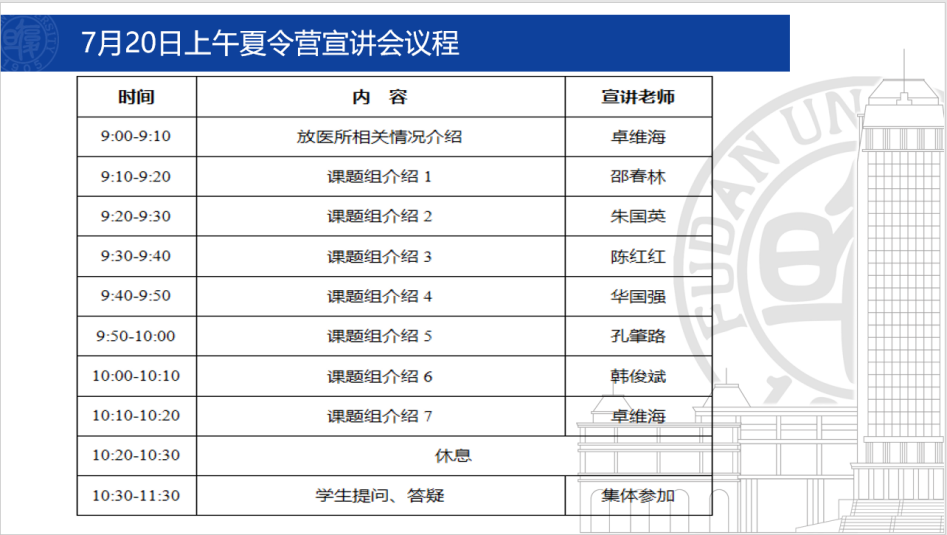 7月20日上午夏令营宣讲会议程

| 时间 | 内 容 | 宣讲老师 |
|---|---|---|
| 9:00-9:10 | 放医所相关情况介绍 | 卓维海 |
| 9:10-9:20 | 课题组介绍 1 | 邵春林 |
| 9:20-9:30 | 课题组介绍 2 | 朱国英 |
| 9:30-9:40 | 课题组介绍 3 | 陈红红 |
| 9:40-9:50 | 课题组介绍 4 | 华国强 |
| 9:50-10:00 | 课题组介绍 5 | 孔肇路 |
| 10:00-10:10 | 课题组介绍 6 | 韩俊斌 |
| 10:10-10:20 | 课题组介绍 7 | 卓维海 |
| 10:20-10:30 | 休息 | |
| 10:30-11:30 | 学生提问、答疑 | 集体参加 |

FUDAN UN